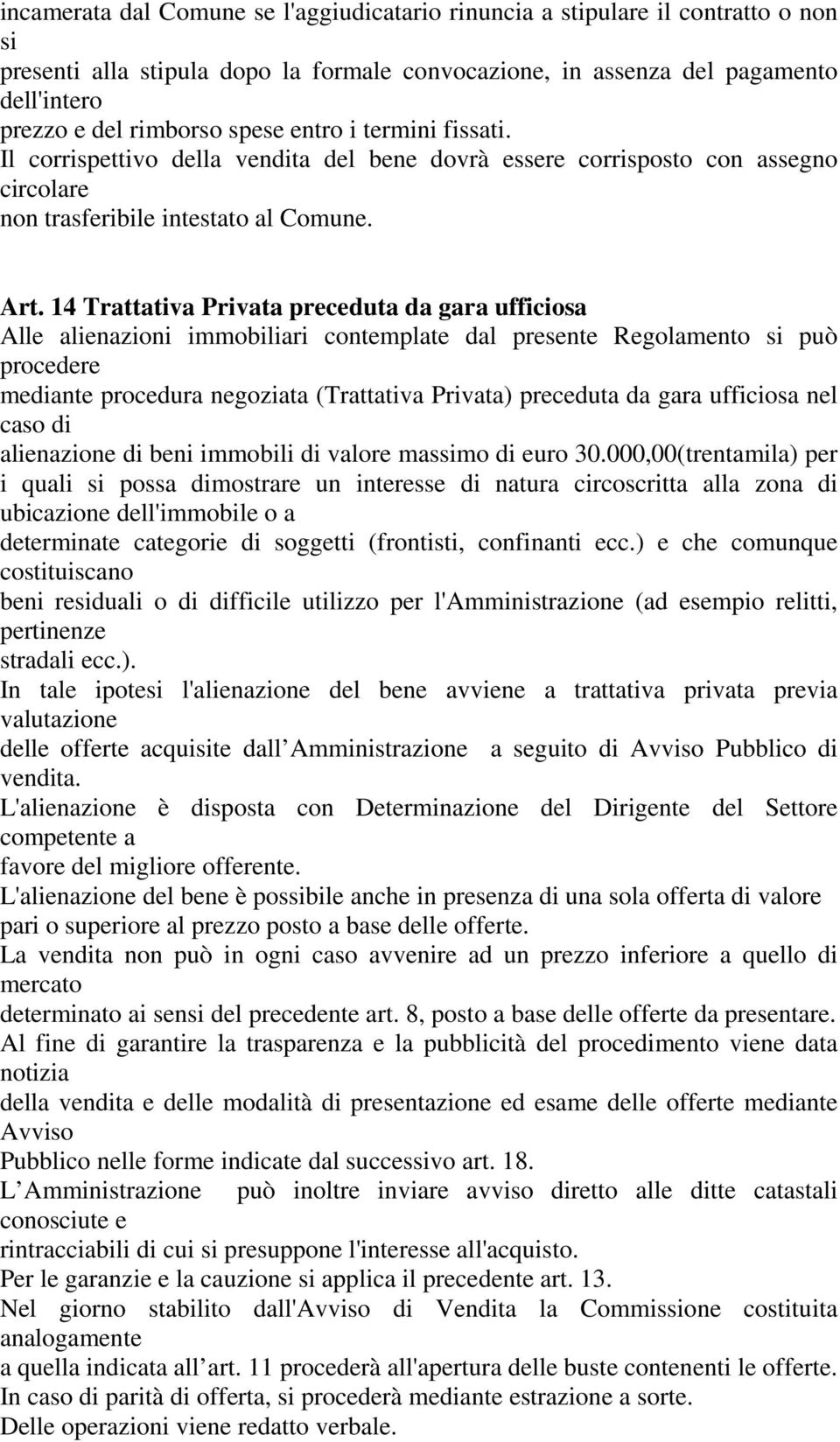 incamerata dal Comune se l'aggiudicatario rinuncia a stipulare il contratto o non si presenti alla stipula dopo la formale convocazione, in assenza del pagamento dell'intero prezzo e del rimborso spese entro i termini fissati.
Il corrispettivo della vendita del bene dovrà essere corrisposto con assegno circolare non trasferibile intestato al Comune.

Art. 14 Trattativa Privata preceduta da gara ufficiosa
Alle alienazioni immobiliari contemplate dal presente Regolamento si può procedere mediante procedura negoziata (Trattativa Privata) preceduta da gara ufficiosa nel caso di alienazione di beni immobili di valore massimo di euro 30.000,00(trentamila) per i quali si possa dimostrare un interesse di natura circoscritta alla zona di ubicazione dell'immobile o a determinate categorie di soggetti (frontisti, confinanti ecc.) e che comunque costituiscano beni residuali o di difficile utilizzo per l'Amministrazione (ad esempio relitti, pertinenze stradali ecc.).
In tale ipotesi l'alienazione del bene avviene a trattativa privata previa valutazione delle offerte acquisite dall Amministrazione a seguito di Avviso Pubblico di vendita.
L'alienazione è disposta con Determinazione del Dirigente del Settore competente a favore del migliore offerente.
L'alienazione del bene è possibile anche in presenza di una sola offerta di valore pari o superiore al prezzo posto a base delle offerte.
La vendita non può in ogni caso avvenire ad un prezzo inferiore a quello di mercato determinato ai sensi del precedente art. 8, posto a base delle offerte da presentare.
Al fine di garantire la trasparenza e la pubblicità del procedimento viene data notizia della vendita e delle modalità di presentazione ed esame delle offerte mediante Avviso Pubblico nelle forme indicate dal successivo art. 18.
L Amministrazione può inoltre inviare avviso diretto alle ditte catastali conosciute e rintracciabili di cui si presuppone l'interesse all'acquisto.
Per le garanzie e la cauzione si applica il precedente art. 13.
Nel giorno stabilito dall'Avviso di Vendita la Commissione costituita analogamente a quella indicata all art. 11 procederà all'apertura delle buste contenenti le offerte.
In caso di parità di offerta, si procederà mediante estrazione a sorte.
Delle operazioni viene redatto verbale.